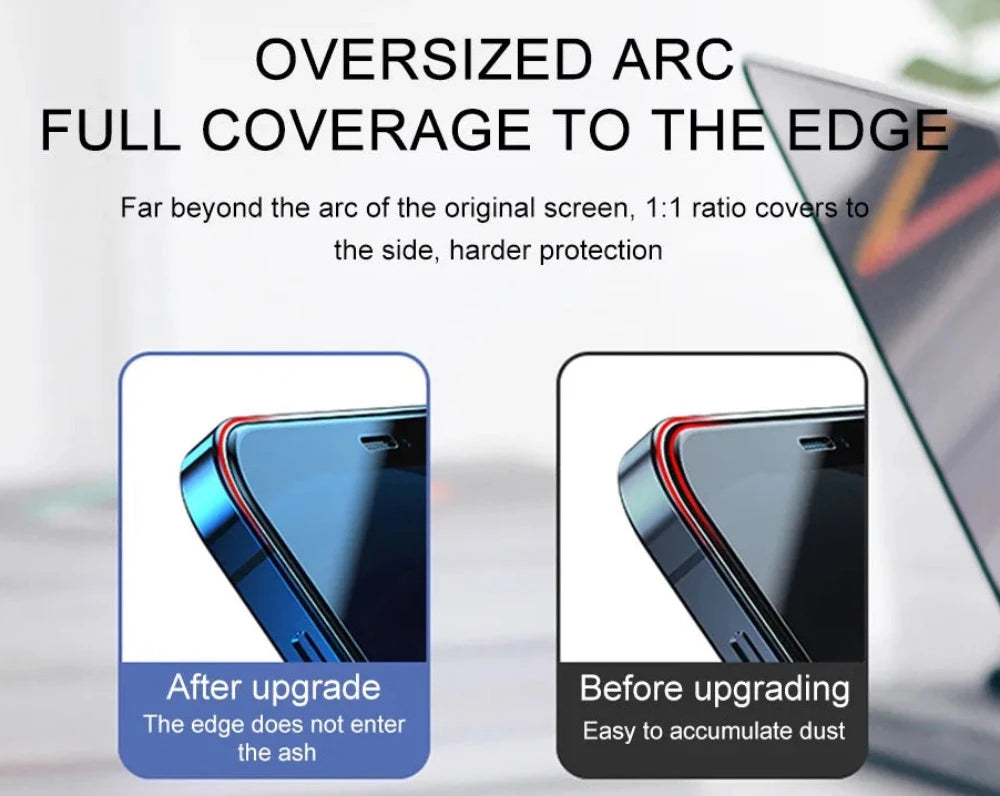 OVERSIZED ARC
FULL COVERAGE TO THE EDGE

Far beyond the arc of the original screen, 1:1 ratio covers to the side, harder protection

After upgrade
The edge does not enter the ash

Before upgrading
Easy to accumulate dust